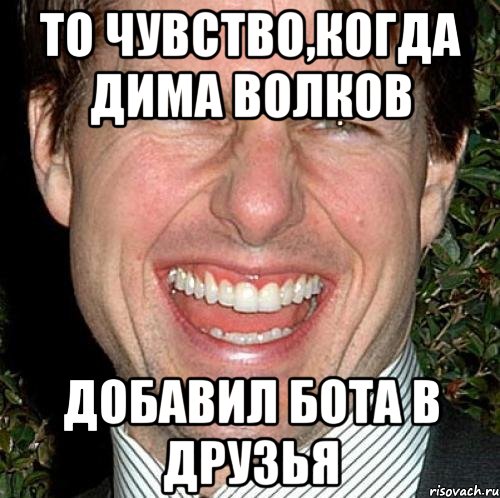 ТО ЧУВСТВО,КОГДА ДИМА ВОЛКОВ

ДОБАВИЛ БОТА В ДРУЗЬЯ

risovach.ru